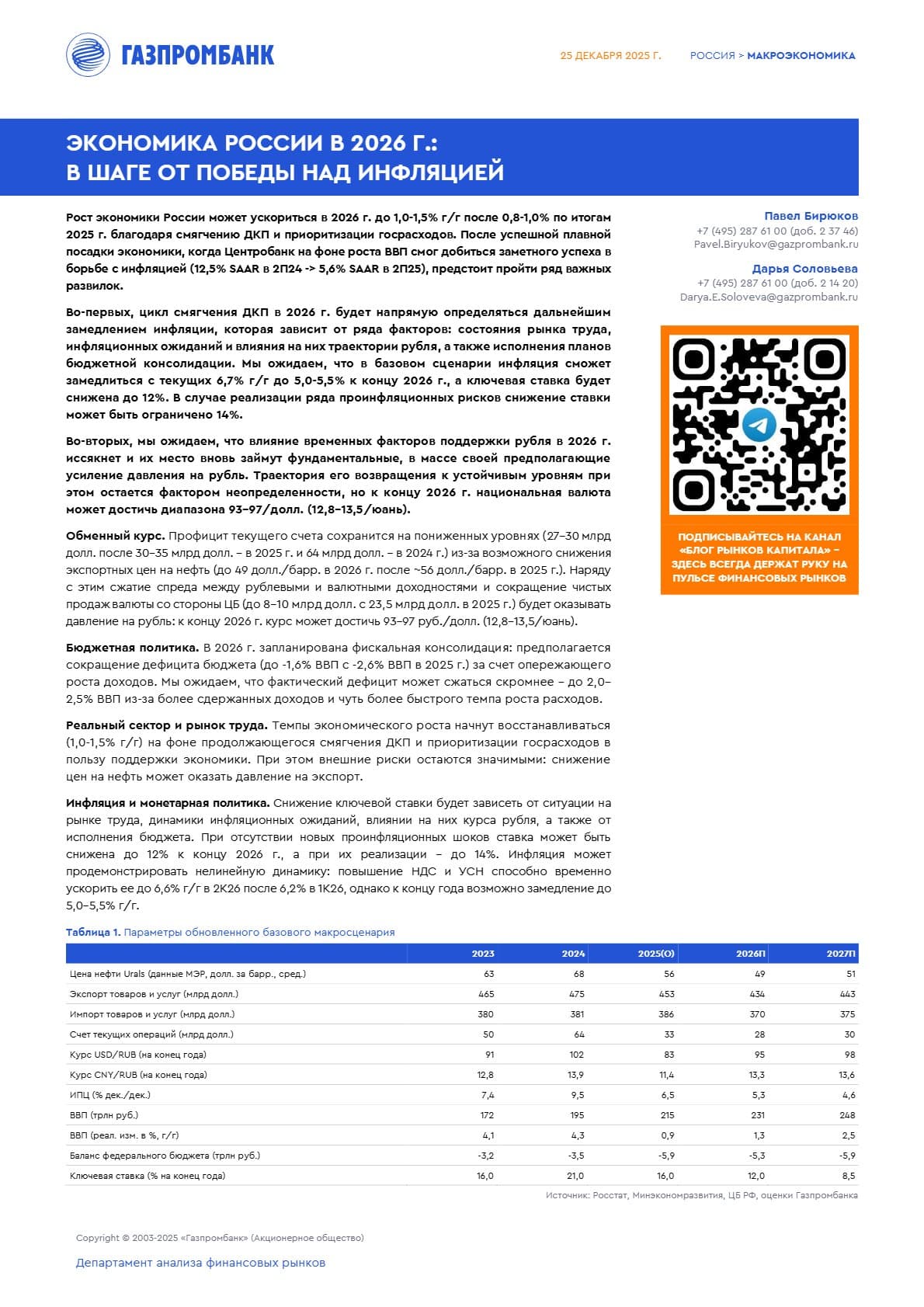 ГАЗПРОМБАНК

25 ДЕКАБРЯ 2025 Г.

РОССИЯ > МАКРОЭКОНОМИКА

ЭКОНОМИКА РОССИИ В 2026 Г.:
В ШАГЕ ОТ ПОБЕДЫ НАД ИНФЛЯЦИЕЙ

Рост экономики России может ускориться в 2026 г. до 1,0-1,5% г/г после 0,8-1,0% по итогам 2025 г. благодаря смягчению ДКП и приоритизации госрасходов. После успешной плавной посадки экономики, когда Центробанк на фоне роста ВВП смог добиться заметного успеха в борьбе с инфляцией (12,5% SAAR в 2П24 -> 5,6% SAAR в 2П25), предстоит пройти ряд важных развилок.

Во-первых, цикл смягчения ДКП в 2026 г. будет напрямую определяться дальнейшим замедлением инфляции, которая зависит от ряда факторов: состояния рынка труда, инфляционных ожиданий и влияния на них траектории рубля, а также исполнения планов бюджетной консолидации. Мы ожидаем, что в базовом сценарии инфляция сможет замедлиться с текущих 6,7% г/г до 5,0-5,5% к концу 2026 г., а ключевая ставка будет снижена до 12%. В случае реализации ряда проинфляционных рисков снижение ставки может быть ограничено 14%.

Во-вторых, мы ожидаем, что влияние временных факторов поддержки рубля в 2026 г. иссякнет и их место вновь займут фундаментальные, в массе своей предполагающие усиление давления на рубль. Траектория его возвращения к устойчивым уровням при этом остается фактором неопределенности, но к концу 2026 г. национальная валюта может достичь диапазона 93–97/долл. (12,8–13,5/юань).

Обменный курс. Профицит текущего счета сохранится на пониженных уровнях (27–30 млрд долл. после 30–35 млрд долл. – в 2025 г. и 64 млрд долл. – в 2024 г.) из-за возможного снижения экспортных цен на нефть (до 49 долл./барр. в 2026 г. после ~56 долл./барр. в 2025 г.). Наряду с этим сжатие спреда между рублевыми и валютными доходностями и сокращение чистых продаж валюты со стороны ЦБ (до 8–10 млрд долл. с 23,5 млрд долл. в 2025 г.) будет оказывать давление на рубль: к концу 2026 г. курс может достичь 93–97 руб./долл. (12,8–13,5/юань).

Бюджетная политика. В 2026 г. запланирована фискальная консолидация: предполагается сокращение дефицита бюджета (до -1,6% ВВП с -2,6% ВВП в 2025 г.) за счет опережающего роста доходов. Мы ожидаем, что фактический дефицит может сжаться скромнее – до 2,0–2,5% ВВП из-за более сдержанных доходов и чуть более быстрого темпа роста расходов.

Реальный сектор и рынок труда. Темпы экономического роста начнут восстанавливаться (1,0-1,5% г/г) на фоне продолжающегося смягчения ДКП и приоритизации госрасходов в пользу поддержки экономики. При этом внешние риски остаются значимыми: снижение цен на нефть может оказать давление на экспорт.

Инфляция и монетарная политика. Снижение ключевой ставки будет зависеть от ситуации на рынке труда, динамики инфляционных ожиданий, влиянии на них курса рубля, а также от исполнения бюджета. При отсутствии новых проинфляционных шоков ставка может быть снижена до 12% к концу 2026 г., а при их реализации – до 14%. Инфляция может продемонстрировать нелинейную динамику: повышение НДС и УСН способно временно ускорить ее до 6,6% г/г в 2К26 после 6,2% в 1К26, однако к концу года возможно замедление до 5,0–5,5% г/г.

Павел Бирюков
+7 (495) 287 61 00 (доб. 2 37 46)
Pavel.Biryukov@gazprombank.ru

Дарья Соловьева
+7 (495) 287 61 00 (доб. 2 14 20)
Darya.E.Soloveva@gazprombank.ru

ПОДПИСЫВАЙТЕСЬ НА КАНАЛ «БЛОГ РЫНКОВ КАПИТАЛА» – ЗДЕСЬ ВСЕГДА ДЕРЖАТ РУКУ НА ПУЛЬСЕ ФИНАНСОВЫХ РЫНКОВ

Таблица 1. Параметры обновленного базового макросценария

| | 2023 | 2024 | 2025(О) | 2026П | 2027П |
|---|---|---|---|---|---|
| Цена нефти Urals (данные МЭР, долл. за барр., сред.) | 63 | 68 | 56 | 49 | 51 |
| Экспорт товаров и услуг (млрд долл.) | 465 | 475 | 453 | 434 | 443 |
| Импорт товаров и услуг (млрд долл.) | 380 | 381 | 386 | 370 | 375 |
| Счет текущих операций (млрд долл.) | 50 | 64 | 33 | 28 | 30 |
| Курс USD/RUB (на конец года) | 91 | 102 | 83 | 95 | 98 |
| Курс CNY/RUB (на конец года) | 12,8 | 13,9 | 11,4 | 13,3 | 13,6 |
| ИПЦ (% дек./дек.) | 7,4 | 9,5 | 6,5 | 5,3 | 4,6 |
| ВВП (трлн руб.) | 172 | 195 | 215 | 231 | 248 |
| ВВП (реал. изм. в %, г/г) | 4,1 | 4,3 | 0,9 | 1,3 | 2,5 |
| Баланс федерального бюджета (трлн руб.) | -3,2 | -3,5 | -5,9 | -5,3 | -5,9 |
| Ключевая ставка (% на конец года) | 16,0 | 21,0 | 16,0 | 12,0 | 8,5 |

Источник: Росстат, Минэкономразвития, ЦБ РФ, оценки Газпромбанка

Copyright © 2003-2025 «Газпромбанк» (Акционерное общество)

Департамент анализа финансовых рынков